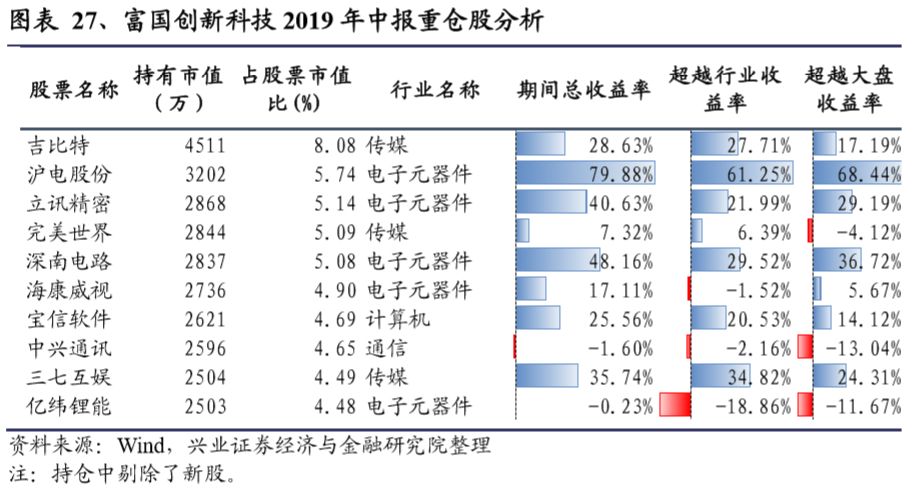 图表 27、富国创新科技 2019 年中报重仓股分析

| 股票名称 | 持有市值（万） | 占股票市值比(%) | 行业名称 | 期间总收益率 | 超越行业收益率 | 超越大盘收益率 |
|---|---|---|---|---|---|---|
| 吉比特 | 4511 | 8.08 | 传媒 | 28.63% | 27.71% | 17.19% |
| 沪电股份 | 3202 | 5.74 | 电子元器件 | 79.88% | 61.25% | 68.44% |
| 立讯精密 | 2868 | 5.14 | 电子元器件 | 40.63% | 21.99% | 29.19% |
| 完美世界 | 2844 | 5.09 | 传媒 | 7.32% | 6.39% | -4.12% |
| 深南电路 | 2837 | 5.08 | 电子元器件 | 48.16% | 29.52% | 36.72% |
| 海康威视 | 2736 | 4.90 | 电子元器件 | 17.11% | -1.52% | 5.67% |
| 宝信软件 | 2621 | 4.69 | 计算机 | 25.56% | 20.53% | 14.12% |
| 中兴通讯 | 2596 | 4.65 | 通信 | -1.60% | -2.16% | -13.04% |
| 三七互娱 | 2504 | 4.49 | 传媒 | 35.74% | 34.82% | 24.31% |
| 亿纬锂能 | 2503 | 4.48 | 电子元器件 | -0.23% | -18.86% | -11.67% |

资料来源：Wind，兴业证券经济与金融研究院整理
注：持仓中剔除了新股。